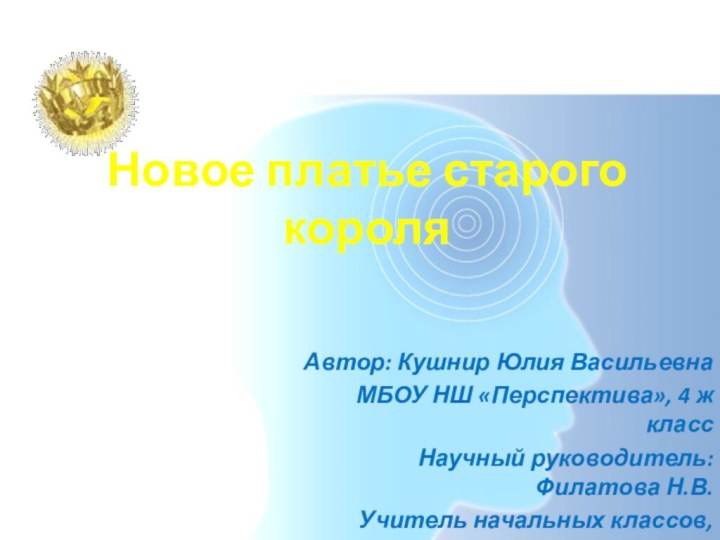 Новое платье старого короля

Автор: Кушнир Юлия Васильевна
МБОУ НШ «Перспектива», 4 ж класс
Научный руководитель: Филатова Н.В.
Учитель начальных классов,